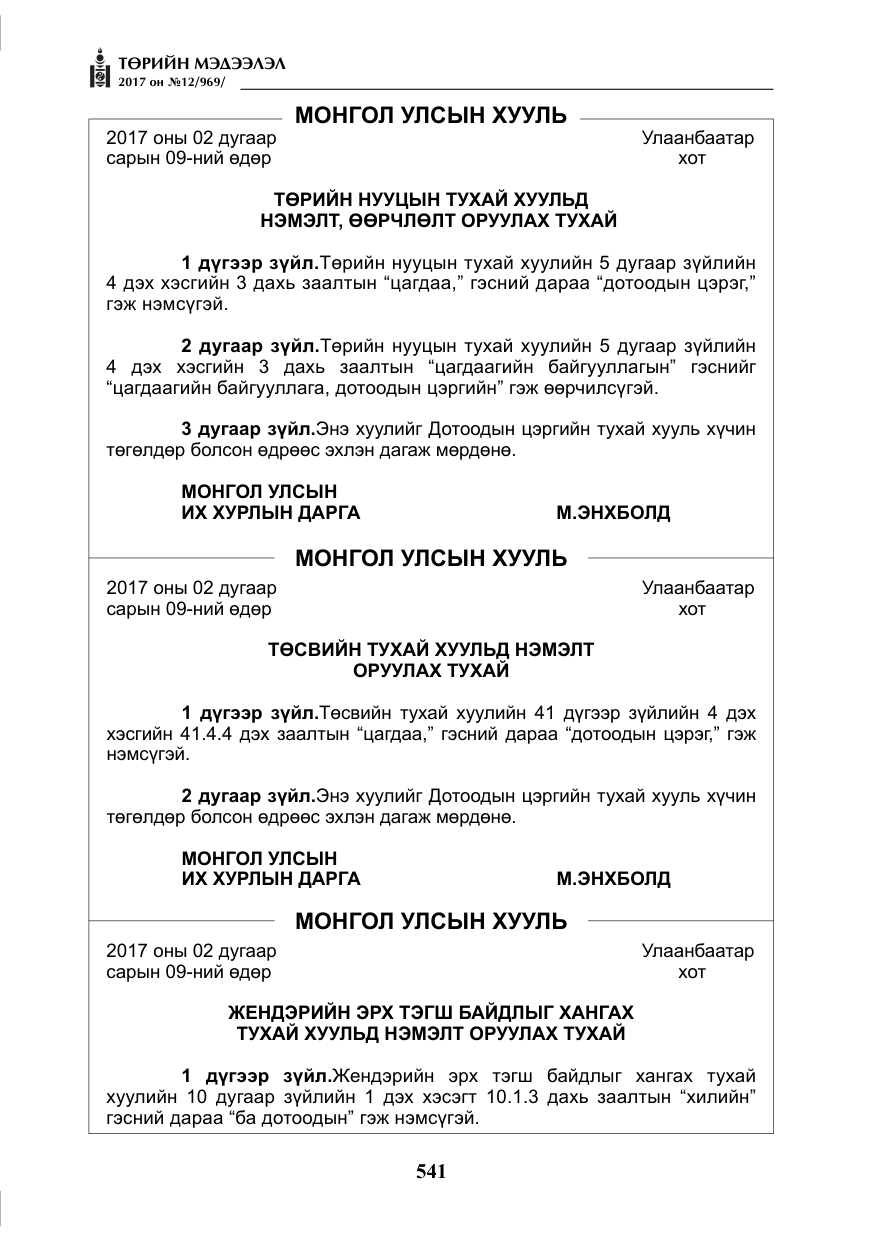 ТӨРИЙН МЭДЭЭЛЭЛ
2017 он №12/969/

МОНГОЛ УЛСЫН ХУУЛЬ

2017 оны 02 дугаар
сарын 09-ний өдөр

Улаанбаатар
хот

ТӨРИЙН НУУЦЫН ТУХАЙ ХУУЛЬД
НЭМЭЛТ, ӨӨРЧЛӨЛТ ОРУУЛАХ ТУХАЙ

1 дүгээр зүйл.Төрийн нууцын тухай хуулийн 5 дугаар зүйлийн 4 дэх хэсгийн 3 дахь заалтын "цагдаа," гэсний дараа "дотоодын цэрэг," гэж нэмсүгэй.

2 дугаар зүйл.Төрийн нууцын тухай хуулийн 5 дугаар зүйлийн 4 дэх хэсгийн 3 дахь заалтын "цагдаагийн байгууллагын" гэснийг "цагдаагийн байгууллага, дотоодын цэргийн" гэж өөрчилсүгэй.

3 дугаар зүйл.Энэ хуулийг Дотоодын цэргийн тухай хууль хүчин төгөлдөр болсон өдрөөс эхлэн дагаж мөрдөнө.

МОНГОЛ УЛСЫН
ИХ ХУРЛЫН ДАРГА
М.ЭНХБОЛД

МОНГОЛ УЛСЫН ХУУЛЬ

2017 оны 02 дугаар
сарын 09-ний өдөр

Улаанбаатар
хот

ТӨСВИЙН ТУХАЙ ХУУЛЬД НЭМЭЛТ
ОРУУЛАХ ТУХАЙ

1 дүгээр зүйл.Төсвийн тухай хуулийн 41 дүгээр зүйлийн 4 дэх хэсгийн 41.4.4 дэх заалтын "цагдаа," гэсний дараа "дотоодын цэрэг," гэж нэмсүгэй.

2 дугаар зүйл.Энэ хуулийг Дотоодын цэргийн тухай хууль хүчин төгөлдөр болсон өдрөөс эхлэн дагаж мөрдөнө.

МОНГОЛ УЛСЫН
ИХ ХУРЛЫН ДАРГА
М.ЭНХБОЛД

МОНГОЛ УЛСЫН ХУУЛЬ

2017 оны 02 дугаар
сарын 09-ний өдөр

Улаанбаатар
хот

ЖЕНДЭРИЙН ЭРХ ТЭГШ БАЙДЛЫГ ХАНГАХ
ТУХАЙ ХУУЛЬД НЭМЭЛТ ОРУУЛАХ ТУХАЙ

1 дүгээр зүйл.Жендэрийн эрх тэгш байдлыг хангах тухай хуулийн 10 дугаар зүйлийн 1 дэх хэсэгт 10.1.3 дахь заалтын "хилийн" гэсний дараа "ба дотоодын" гэж нэмсүгэй.

541